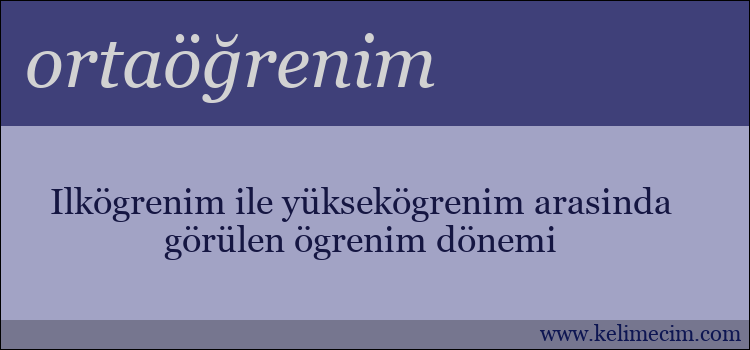 ortaöğrenim

Ilkögrenim ile yüksekögrenim arasinda görülen ögrenim dönemi

www.kelimecim.com